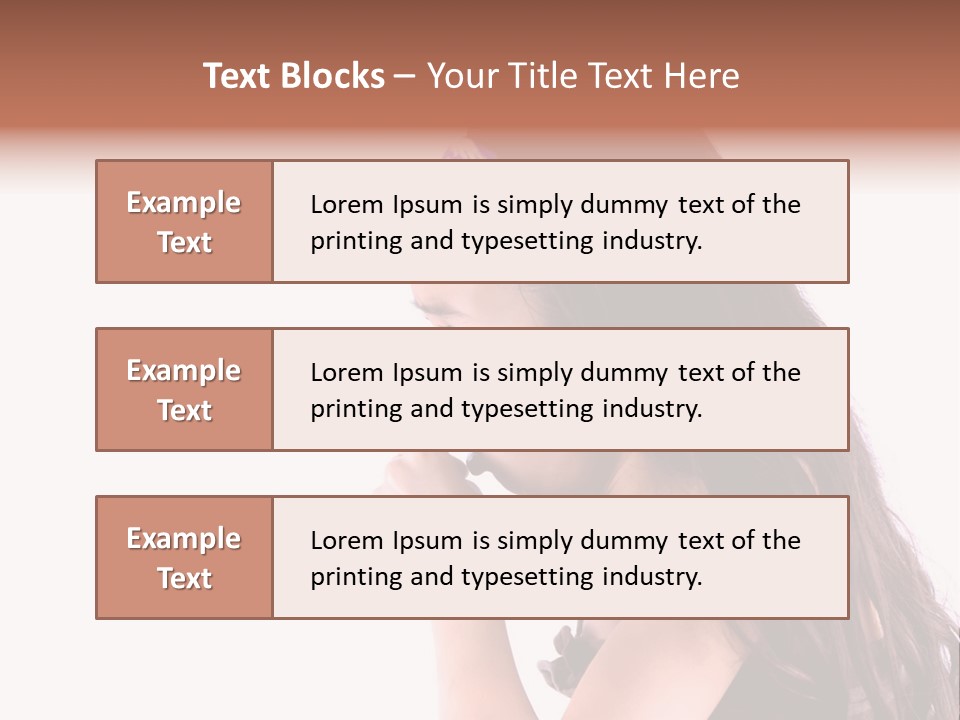 Text Blocks – Your Title Text Here

Example Text

Lorem Ipsum is simply dummy text of the printing and typesetting industry.

Example Text

Lorem Ipsum is simply dummy text of the printing and typesetting industry.

Example Text

Lorem Ipsum is simply dummy text of the printing and typesetting industry.